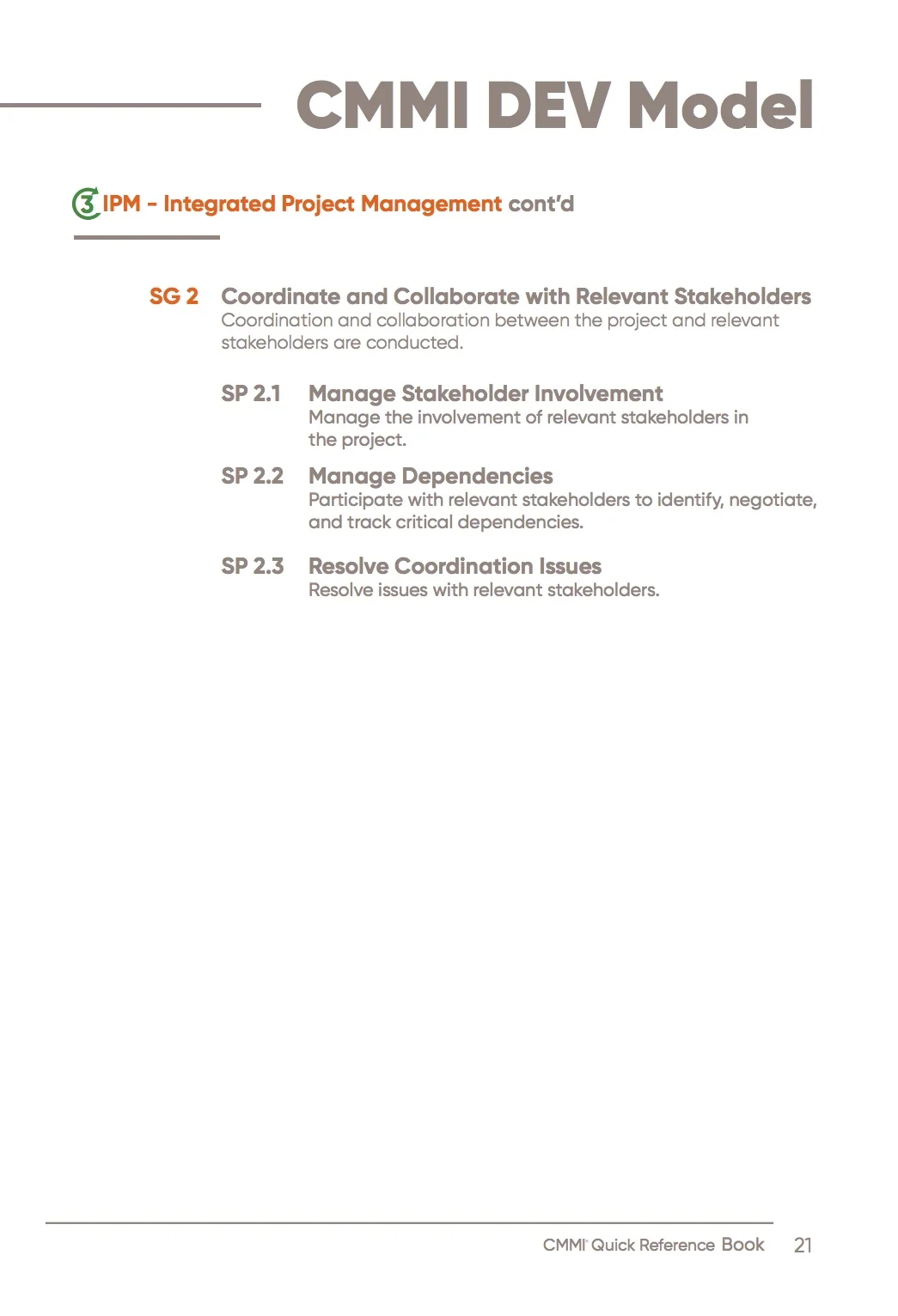 CMMI DEV Model

3 IPM - Integrated Project Management cont'd

SG 2 Coordinate and Collaborate with Relevant Stakeholders
Coordination and collaboration between the project and relevant stakeholders are conducted.

SP 2.1 Manage Stakeholder Involvement
Manage the involvement of relevant stakeholders in the project.

SP 2.2 Manage Dependencies
Participate with relevant stakeholders to identify, negotiate, and track critical dependencies.

SP 2.3 Resolve Coordination Issues
Resolve issues with relevant stakeholders.

CMMI® Quick Reference Book 21